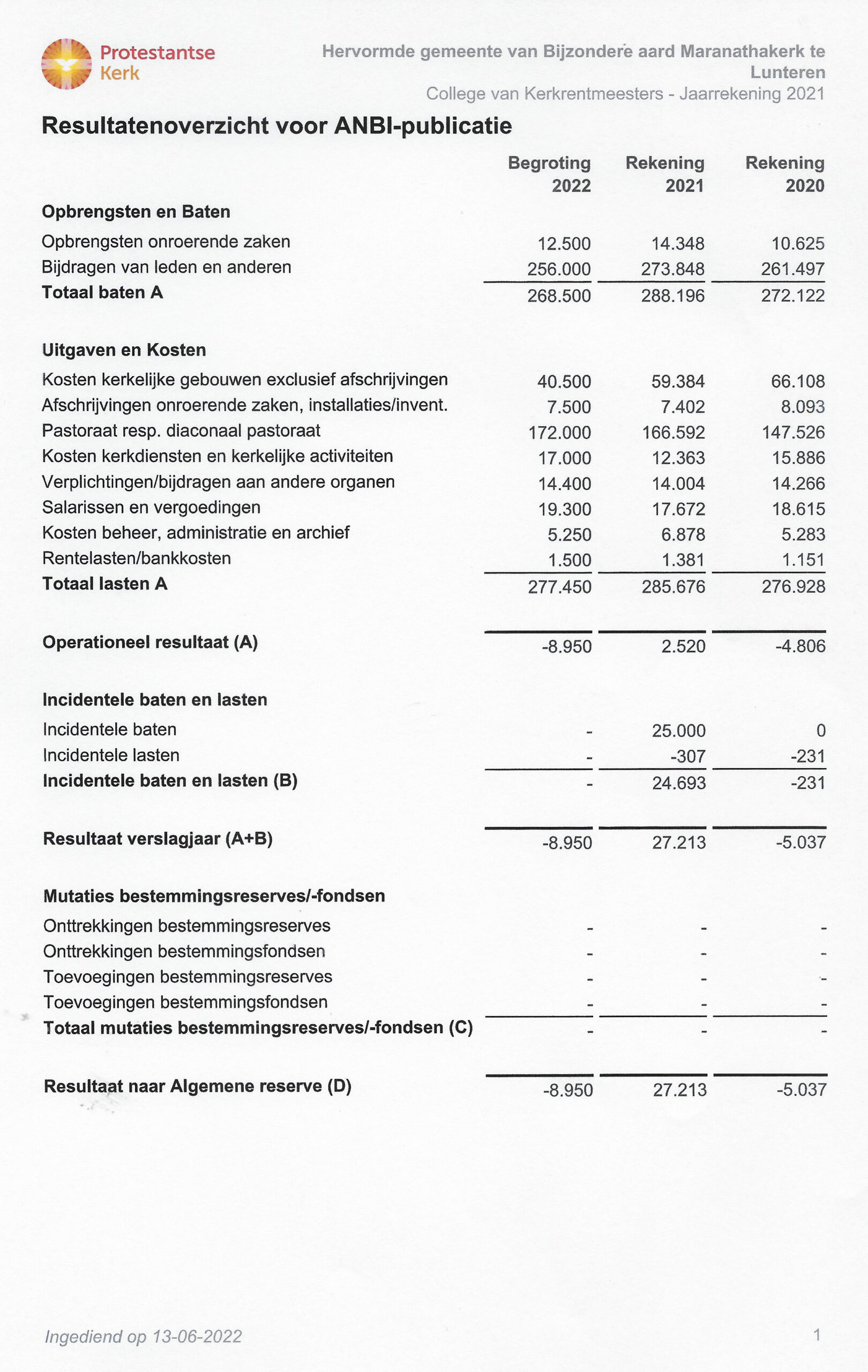 Protestantse Kerk

Hervormde gemeente van Bijzondere aard Maranathakerk te Lunteren
College van Kerkrentmeesters - Jaarrekening 2021

Resultatenoverzicht voor ANBI-publicatie

| | Begroting 2022 | Rekening 2021 | Rekening 2020 |
|---|---|---|---|
| **Opbrengsten en Baten** | | | |
| Opbrengsten onroerende zaken | 12.500 | 14.348 | 10.625 |
| Bijdragen van leden en anderen | 256.000 | 273.848 | 261.497 |
| **Totaal baten A** | 268.500 | 288.196 | 272.122 |
| **Uitgaven en Kosten** | | | |
| Kosten kerkelijke gebouwen exclusief afschrijvingen | 40.500 | 59.384 | 66.108 |
| Afschrijvingen onroerende zaken, installaties/invent. | 7.500 | 7.402 | 8.093 |
| Pastoraat resp. diaconaal pastoraat | 172.000 | 166.592 | 147.526 |
| Kosten kerkdiensten en kerkelijke activiteiten | 17.000 | 12.363 | 15.886 |
| Verplichtingen/bijdragen aan andere organen | 14.400 | 14.004 | 14.266 |
| Salarissen en vergoedingen | 19.300 | 17.672 | 18.615 |
| Kosten beheer, administratie en archief | 5.250 | 6.878 | 5.283 |
| Rentelasten/bankkosten | 1.500 | 1.381 | 1.151 |
| **Totaal lasten A** | 277.450 | 285.676 | 276.928 |
| **Operationeel resultaat (A)** | -8.950 | 2.520 | -4.806 |
| **Incidentele baten en lasten** | | | |
| Incidentele baten | - | 25.000 | 0 |
| Incidentele lasten | - | -307 | -231 |
| **Incidentele baten en lasten (B)** | - | 24.693 | -231 |
| **Resultaat verslagjaar (A+B)** | -8.950 | 27.213 | -5.037 |
| **Mutaties bestemmingsreserves/-fondsen** | | | |
| Onttrekkingen bestemmingsreserves | - | - | - |
| Onttrekkingen bestemmingsfondsen | - | - | - |
| Toevoegingen bestemmingsreserves | - | - | - |
| Toevoegingen bestemmingsfondsen | - | - | - |
| **Totaal mutaties bestemmingsreserves/-fondsen (C)** | - | - | - |
| **Resultaat naar Algemene reserve (D)** | -8.950 | 27.213 | -5.037 |

Ingediend op 13-06-2022

1